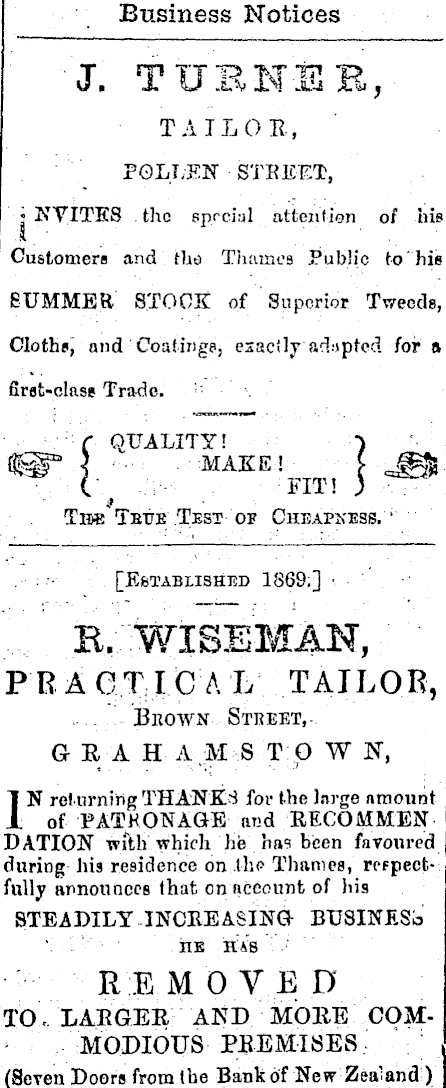 Business Notices

J. TURNER,

TAILOR,

POLLEN STREET,

INVITES the special attention of his Customers and the Thames Public to his SUMMER STOCK of Superior Tweeds, Cloths, and Coatings, exactly adapted for a first-class Trade.

QUALITY! MAKE! FIT!

THE TRUE TEST OF CHEAPNESS.

[ESTABLISHED 1869.]

R. WISEMAN,

PRACTICAL TAILOR,

BROWN STREET,

GRAHAMSTOWN,

IN returning THANKS for the large amount of PATRONAGE and RECOMMENDATION with which he has been favoured during his residence on the Thames, respectfully announces that on account of his

STEADILY INCREASING BUSINESS

HE HAS

REMOVED

TO LARGER AND MORE COMMODIOUS PREMISES

(Seven Doors from the Bank of New Zealand)